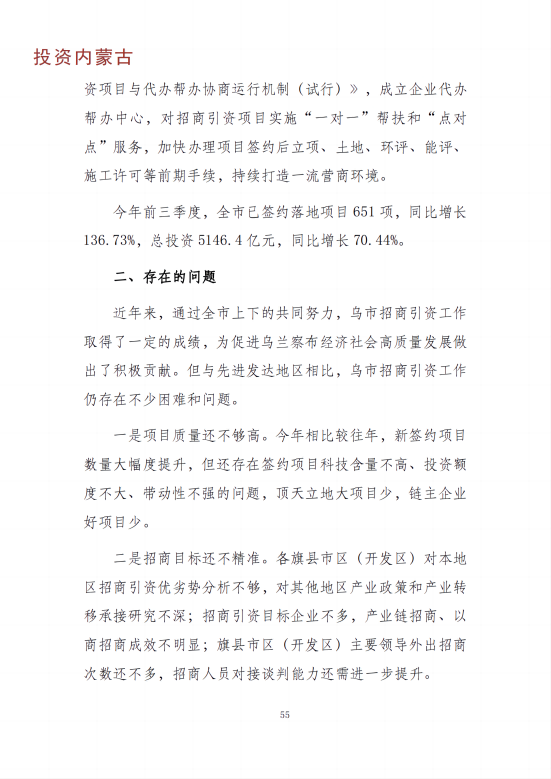 投资内蒙古

资项目与代办帮办协商运行机制（试行）》，成立企业代办帮办中心，对招商引资项目实施“一对一”帮扶和“点对点”服务，加快办理项目签约后立项、土地、环评、能评、施工许可等前期手续，持续打造一流营商环境。

今年前三季度，全市已签约落地项目 651 项，同比增长 136.73%，总投资 5146.4 亿元，同比增长 70.44%。

二、存在的问题

近年来，通过全市上下的共同努力，乌市招商引资工作取得了一定的成绩，为促进乌兰察布经济社会高质量发展做出了积极贡献。但与先进发达地区相比，乌市招商引资工作仍存在不少困难和问题。

一是项目质量还不够高。今年相比较往年，新签约项目数量大幅度提升，但还存在签约项目科技含量不高、投资额度不大、带动性不强的问题，顶天立地大项目少，链主企业好项目少。

二是招商目标还不精准。各旗县市区（开发区）对本地区招商引资优劣势分析不够，对其他地区产业政策和产业转移承接研究不深；招商引资目标企业不多，产业链招商、以商招商成效不明显；旗县市区（开发区）主要领导外出招商次数还不多，招商人员对接谈判能力还需进一步提升。

55